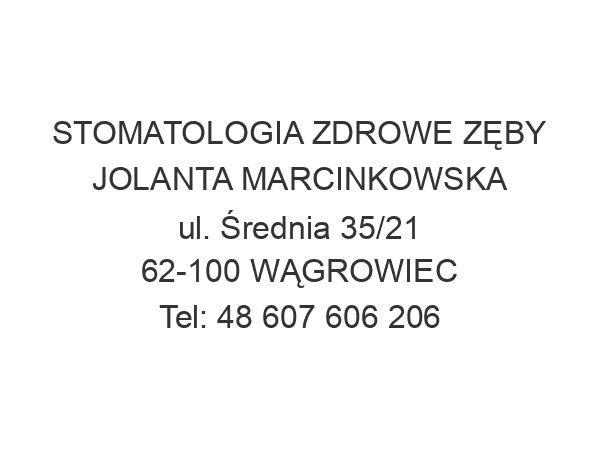 STOMATOLOGIA ZDROWE ZĘBY
JOLANTA MARCINKOWSKA
ul. Średnia 35/21
62-100 WĄGROWIEC
Tel: 48 607 606 206